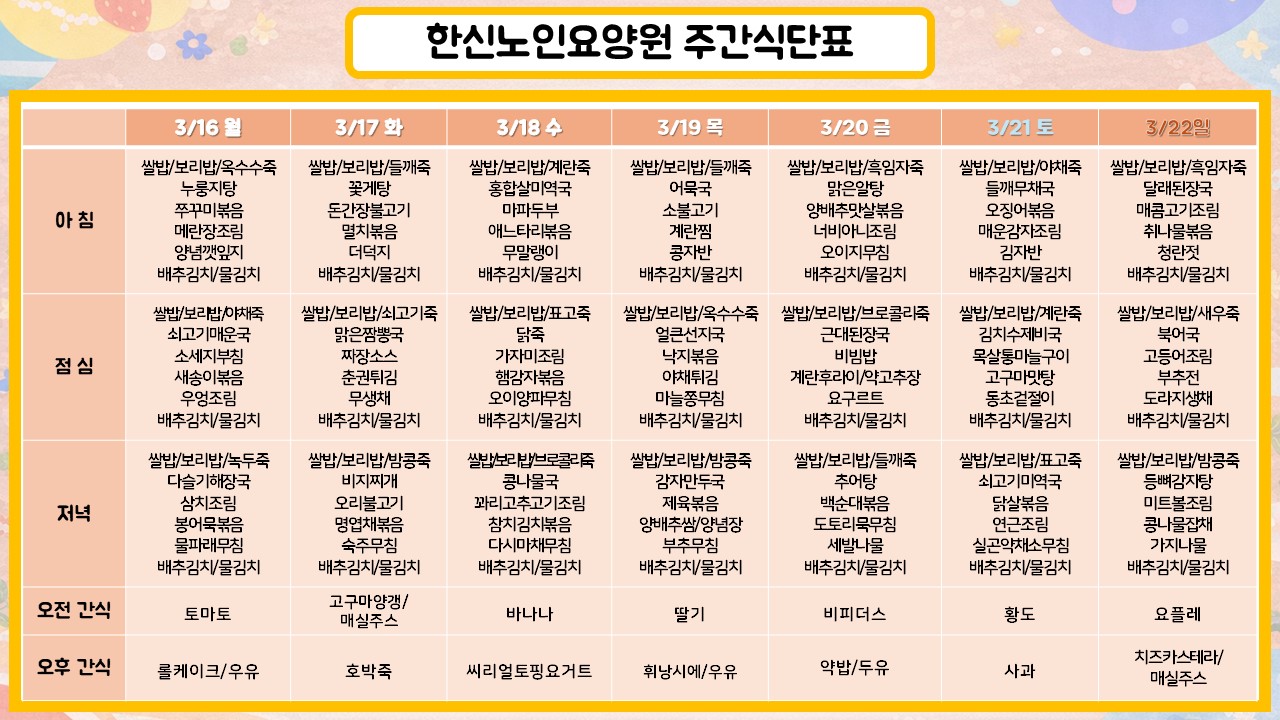 한신노인요양원 주간식단표

|  | 3/16 월 | 3/17 화 | 3/18 수 | 3/19 목 | 3/20 금 | 3/21 토 | 3/22일 |
|---|---|---|---|---|---|---|---|
| 아 침 | 쌀밥/보리밥/옥수수죽 누룽지탕 쭈꾸미볶음 메란장조림 양념깻잎지 배추김치/물김치 | 쌀밥/보리밥/들깨죽 꽃게탕 돈간장불고기 멸치볶음 더덕지 배추김치/물김치 | 쌀밥/보리밥/계란죽 홍합살미역국 마파두부 애느타리볶음 무말랭이 배추김치/물김치 | 쌀밥/보리밥/들깨죽 어묵국 소불고기 계란찜 콩자반 배추김치/물김치 | 쌀밥/보리밥/흑임자죽 맑은알탕 양배추맛살볶음 너비아니조림 오이지무침 배추김치/물김치 | 쌀밥/보리밥/야채죽 들깨무채국 오징어볶음 매운감자조림 김자반 배추김치/물김치 | 쌀밥/보리밥/흑임자죽 달래된장국 매콤고기조림 취나물볶음 청란젓 배추김치/물김치 |
| 점 심 | 쌀밥/보리밥/야채죽 쇠고기매운국 소세지부침 새송이볶음 우엉조림 배추김치/물김치 | 쌀밥/보리밥/쇠고기죽 맑은짬뽕국 짜장소스 춘권튀김 무생채 배추김치/물김치 | 쌀밥/보리밥/표고죽 닭죽 가자미조림 햄감자볶음 오이양파무침 배추김치/물김치 | 쌀밥/보리밥/옥수수죽 얼큰선지국 낙지볶음 야채튀김 마늘쫑무침 배추김치/물김치 | 쌀밥/보리밥/브로콜리죽 근대된장국 비빔밥 계란후라이/약고추장 요구르트 배추김치/물김치 | 쌀밥/보리밥/계란죽 김치수제비국 목살통마늘구이 고구마맛탕 동초겉절이 배추김치/물김치 | 쌀밥/보리밥/새우죽 북어국 고등어조림 부추전 도라지생채 배추김치/물김치 |
| 저녁 | 쌀밥/보리밥/녹두죽 다슬기해장국 삼치조림 봉어묵볶음 물파래무침 배추김치/물김치 | 쌀밥/보리밥/밤콩죽 비지찌개 오리불고기 명엽채볶음 숙주무침 배추김치/물김치 | 쌀밥/보리밥/브로콜리죽 콩나물국 꽈리고추고기조림 참치김치볶음 다시마채무침 배추김치/물김치 | 쌀밥/보리밥/밤콩죽 감자만두국 제육볶음 양배추쌈/양념장 부추무침 배추김치/물김치 | 쌀밥/보리밥/들깨죽 추어탕 백순대볶음 도토리묵무침 세발나물 배추김치/물김치 | 쌀밥/보리밥/표고죽 쇠고기미역국 닭살볶음 연근조림 실곤약채소무침 배추김치/물김치 | 쌀밥/보리밥/밤콩죽 등뼈감자탕 미트볼조림 콩나물잡채 가지나물 배추김치/물김치 |
| 오전 간식 | 토마토 | 고구마양갱/ 매실주스 | 바나나 | 딸기 | 비피더스 | 황도 | 요플레 |
| 오후 간식 | 롤케이크/우유 | 호박죽 | 씨리얼토핑요거트 | 휘낭시에/우유 | 약밥/두유 | 사과 | 치즈카스테라/ 매실주스 |